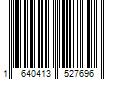 1 640413 527696